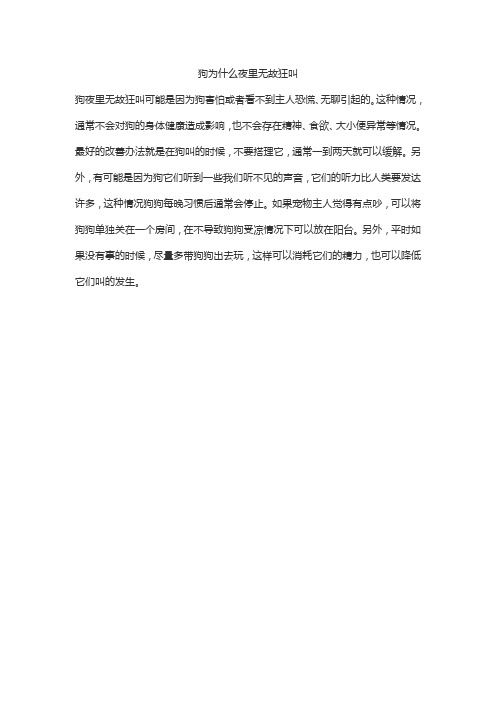 狗为什么夜里无故狂叫

狗夜里无故狂叫可能是因为狗害怕或者看不到主人恐慌、无聊引起的。这种情况，通常不会对狗的身体健康造成影响，也不会存在精神、食欲、大小便异常等情况。最好的改善办法就是在狗叫的时候，不要搭理它，通常一到两天就可以缓解。另外，有可能是因为狗它们听到一些我们听不见的声音，它们的听力比人类要发达许多，这种情况狗狗每晚习惯后通常会停止。如果宠物主人觉得有点吵，可以将狗狗单独关在一个房间，在不导致狗狗受凉情况下可以放在阳台。另外，平时如果没有事的时候，尽量多带狗狗出去玩，这样可以消耗它们的精力，也可以降低它们叫的发生。